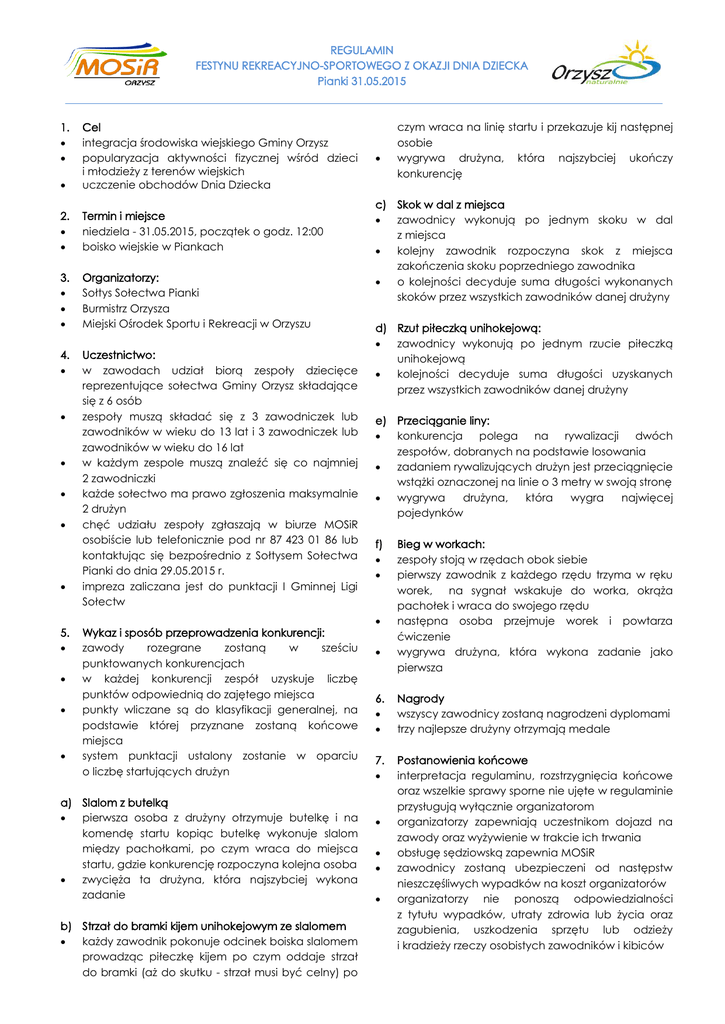 MOSiR ORZYSZ

REGULAMIN
FESTYNU REKREACYJNO-SPORTOWEGO Z OKAZJI DNIA DZIECKA
Pianki 31.05.2015

Orzysz naturalnie

1. Cel
• integracja środowiska wiejskiego Gminy Orzysz
• popularyzacja aktywności fizycznej wśród dzieci i młodzieży z terenów wiejskich
• uczczenie obchodów Dnia Dziecka

2. Termin i miejsce
• niedziela - 31.05.2015, początek o godz. 12:00
• boisko wiejskie w Piankach

3. Organizatorzy:
• Sołtys Sołectwa Pianki
• Burmistrz Orzysza
• Miejski Ośrodek Sportu i Rekreacji w Orzyszu

4. Uczestnictwo:
• w zawodach udział biorą zespoły dziecięce reprezentujące sołectwa Gminy Orzysz składające się z 6 osób
• zespoły muszą składać się z 3 zawodniczek lub zawodników w wieku do 13 lat i 3 zawodniczek lub zawodników w wieku do 16 lat
• w każdym zespole muszą znaleźć się co najmniej 2 zawodniczki
• każde sołectwo ma prawo zgłoszenia maksymalnie 2 drużyn
• chęć udziału zespoły zgłaszają w biurze MOSiR osobiście lub telefonicznie pod nr 87 423 01 86 lub kontaktując się bezpośrednio z Sołtysem Sołectwa Pianki do dnia 29.05.2015 r.
• impreza zaliczana jest do punktacji I Gminnej Ligi Sołectw

5. Wykaz i sposób przeprowadzenia konkurencji:
• zawody rozegrane zostaną w sześciu punktowanych konkurencjach
• w każdej konkurencji zespół uzyskuje liczbę punktów odpowiednią do zajętego miejsca
• punkty wliczane są do klasyfikacji generalnej, na podstawie której przyznane zostaną końcowe miejsca
• system punktacji ustalony zostanie w oparciu o liczbę startujących drużyn

a) Slalom z butelką
• pierwsza osoba z drużyny otrzymuje butelkę i na komendę startu kopiąc butelkę wykonuje slalom między pachołkami, po czym wraca do miejsca startu, gdzie konkurencję rozpoczyna kolejna osoba
• zwycięża ta drużyna, która najszybciej wykona zadanie

b) Strzał do bramki kijem unihokejowym ze slalomem
• każdy zawodnik pokonuje odcinek boiska slalomem prowadząc piłeczkę kijem po czym oddaje strzał do bramki (aż do skutku - strzał musi być celny) po czym wraca na linię startu i przekazuje kij następnej osobie
• wygrywa drużyna, która najszybciej ukończy konkurencję

c) Skok w dal z miejsca
• zawodnicy wykonują po jednym skoku w dal z miejsca
• kolejny zawodnik rozpoczyna skok z miejsca zakończenia skoku poprzedniego zawodnika
• o kolejności decyduje suma długości wykonanych skoków przez wszystkich zawodników danej drużyny

d) Rzut piłeczką unihokejową:
• zawodnicy wykonują po jednym rzucie piłeczką unihokejową
• kolejności decyduje suma długości uzyskanych przez wszystkich zawodników danej drużyny

e) Przeciąganie liny:
• konkurencja polega na rywalizacji dwóch zespołów, dobranych na podstawie losowania
• zadaniem rywalizujących drużyn jest przeciągnięcie wstążki oznaczonej na linie o 3 metry w swoją stronę
• wygrywa drużyna, która wygra najwięcej pojedynków

f) Bieg w workach:
• zespoły stoją w rzędach obok siebie
• pierwszy zawodnik z każdego rzędu trzyma w ręku worek, na sygnał wskakuje do worka, okrąża pachołek i wraca do swojego rzędu
• następna osoba przejmuje worek i powtarza ćwiczenie
• wygrywa drużyna, która wykona zadanie jako pierwsza

6. Nagrody
• wszyscy zawodnicy zostaną nagrodzeni dyplomami
• trzy najlepsze drużyny otrzymają medale

7. Postanowienia końcowe
• interpretacja regulaminu, rozstrzygnięcia końcowe oraz wszelkie sprawy sporne nie ujęte w regulaminie przysługują wyłącznie organizatorom
• organizatorzy zapewniają uczestnikom dojazd na zawody oraz wyżywienie w trakcie ich trwania
• obsługę sędziowską zapewnia MOSiR
• zawodnicy zostaną ubezpieczeni od następstw nieszczęśliwych wypadków na koszt organizatorów
• organizatorzy nie ponoszą odpowiedzialności z tytułu wypadków, utraty zdrowia lub życia oraz zagubienia, uszkodzenia sprzętu lub odzieży i kradzieży rzeczy osobistych zawodników i kibiców